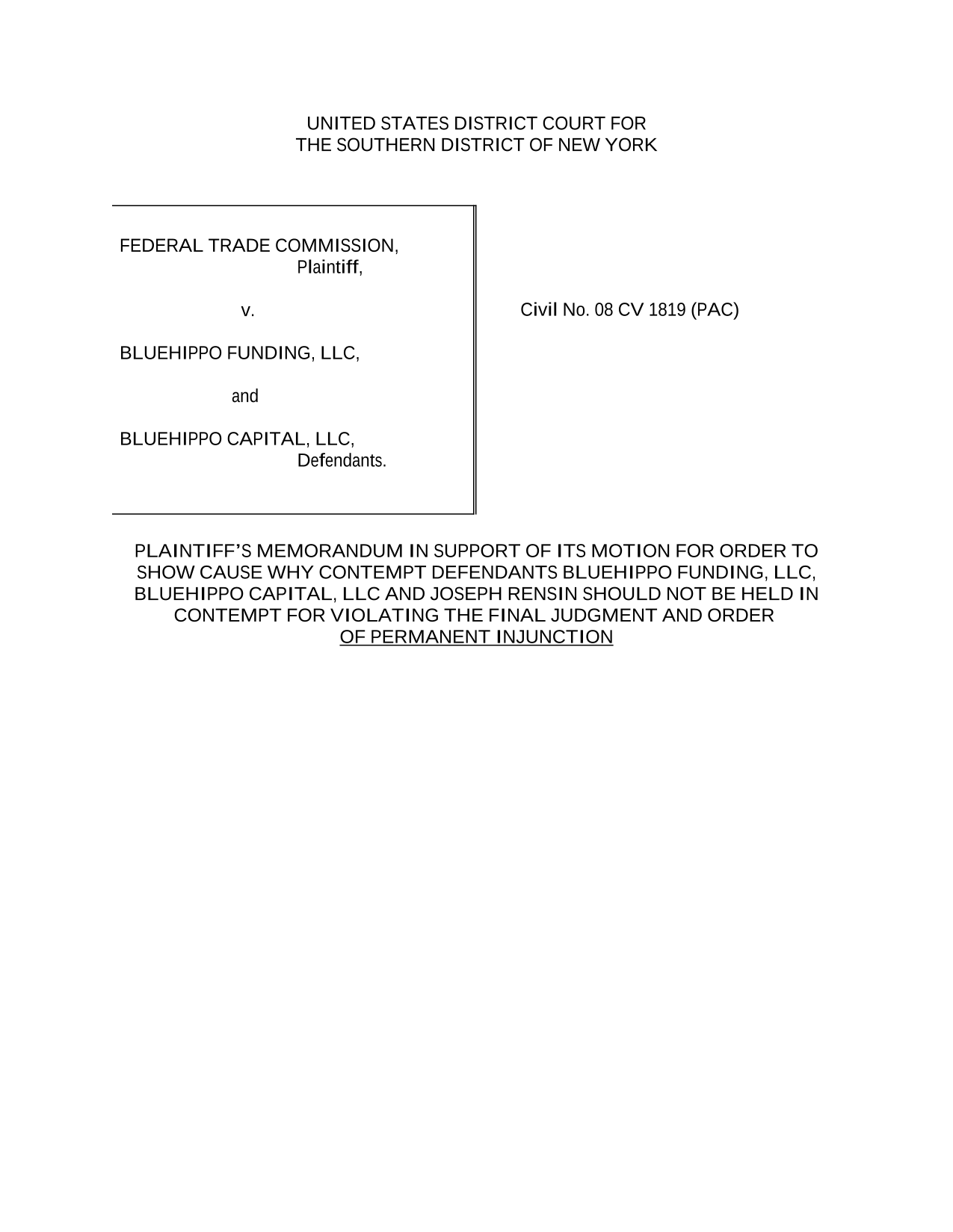 UNITED STATES DISTRICT COURT FOR
THE SOUTHERN DISTRICT OF NEW YORK

FEDERAL TRADE COMMISSION,
Plaintiff,

v.

BLUEHIPPO FUNDING, LLC,

and

BLUEHIPPO CAPITAL, LLC,
Defendants.

Civil No. 08 CV 1819 (PAC)

PLAINTIFF'S MEMORANDUM IN SUPPORT OF ITS MOTION FOR ORDER TO SHOW CAUSE WHY CONTEMPT DEFENDANTS BLUEHIPPO FUNDING, LLC, BLUEHIPPO CAPITAL, LLC AND JOSEPH RENSIN SHOULD NOT BE HELD IN CONTEMPT FOR VIOLATING THE FINAL JUDGMENT AND ORDER OF PERMANENT INJUNCTION